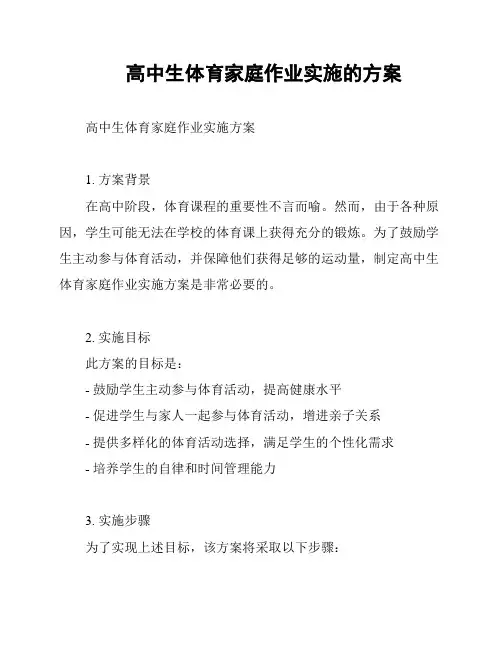 高中生体育家庭作业实施的方案

高中生体育家庭作业实施方案

1. 方案背景

在高中阶段，体育课程的重要性不言而喻。然而，由于各种原因，学生可能无法在学校的体育课上获得充分的锻炼。为了鼓励学生主动参与体育活动，并保障他们获得足够的运动量，制定高中生体育家庭作业实施方案是非常必要的。

2. 实施目标

此方案的目标是：

- 鼓励学生主动参与体育活动，提高健康水平

- 促进学生与家人一起参与体育活动，增进亲子关系

- 提供多样化的体育活动选择，满足学生的个性化需求

- 培养学生的自律和时间管理能力

3. 实施步骤

为了实现上述目标，该方案将采取以下步骤：